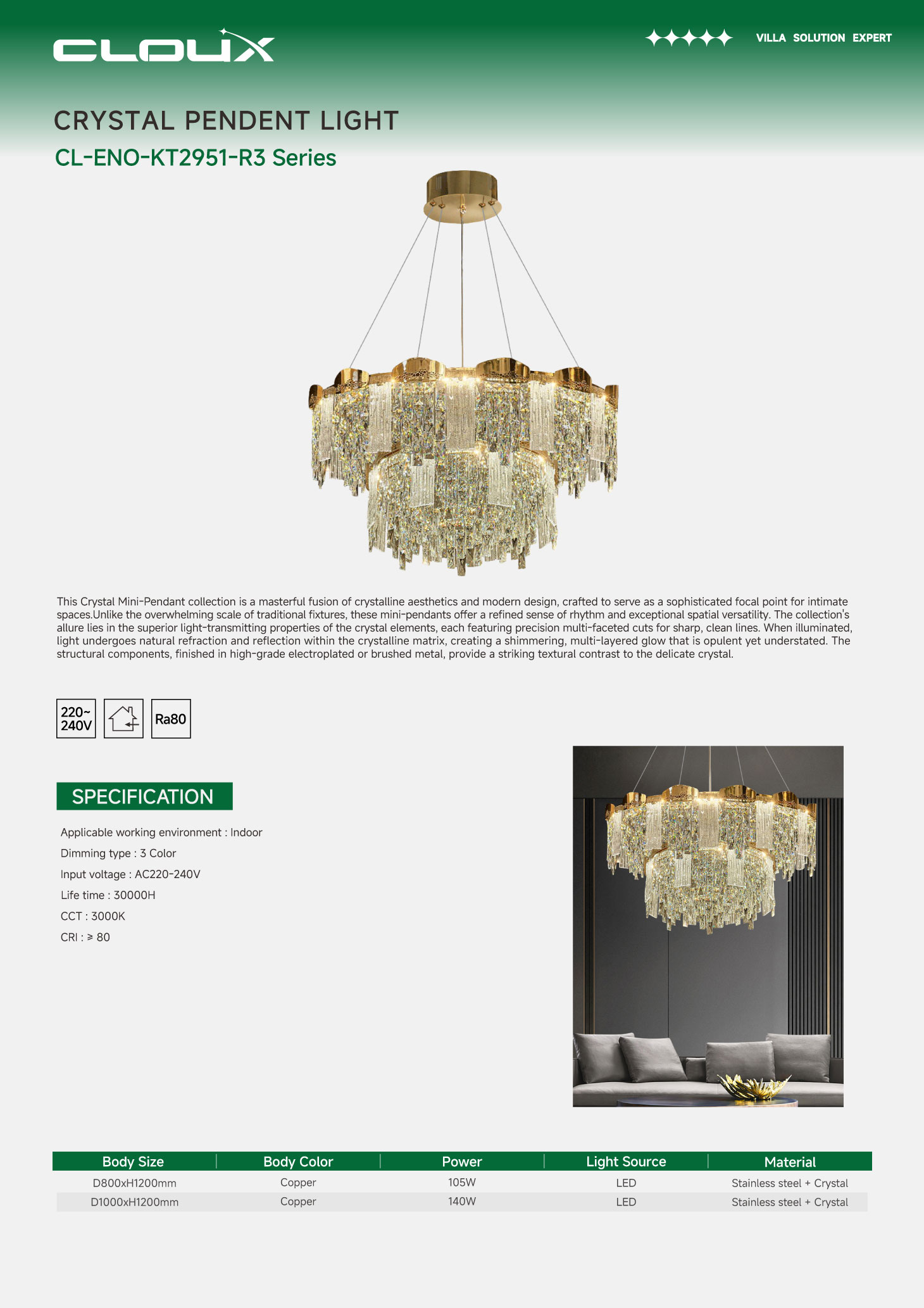 CLOUX

VILLA SOLUTION EXPERT

CRYSTAL PENDENT LIGHT

CL-ENO-KT2951-R3 Series

This Crystal Mini-Pendant collection is a masterful fusion of crystalline aesthetics and modern design, crafted to serve as a sophisticated focal point for intimate spaces.Unlike the overwhelming scale of traditional fixtures, these mini-pendants offer a refined sense of rhythm and exceptional spatial versatility. The collection's allure lies in the superior light-transmitting properties of the crystal elements, each featuring precision multi-faceted cuts for sharp, clean lines. When illuminated, light undergoes natural refraction and reflection within the crystalline matrix, creating a shimmering, multi-layered glow that is opulent yet understated. The structural components, finished in high-grade electroplated or brushed metal, provide a striking textural contrast to the delicate crystal.

220~ 240V

Ra80

SPECIFICATION

Applicable working environment : Indoor

Dimming type : 3 Color

Input voltage : AC220-240V

Life time : 30000H

CCT : 3000K

CRI : ≥ 80

| Body Size | Body Color | Power | Light Source | Material |
|---|---|---|---|---|
| D800xH1200mm | Copper | 105W | LED | Stainless steel + Crystal |
| D1000xH1200mm | Copper | 140W | LED | Stainless steel + Crystal |